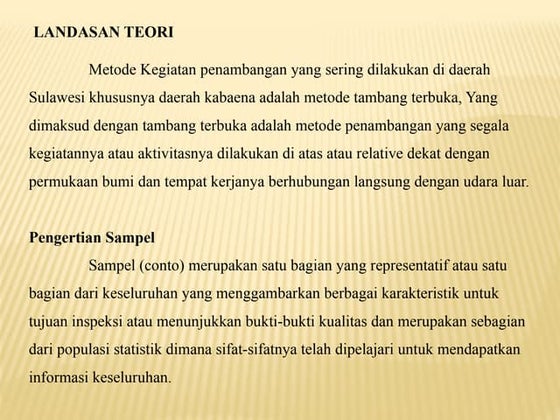 LANDASAN TEORI

Metode Kegiatan penambangan yang sering dilakukan di daerah Sulawesi khususnya daerah kabaena adalah metode tambang terbuka, Yang dimaksud dengan tambang terbuka adalah metode penambangan yang segala kegiatannya atau aktivitasnya dilakukan di atas atau relative dekat dengan permukaan bumi dan tempat kerjanya berhubungan langsung dengan udara luar.

Pengertian Sampel

Sampel (conto) merupakan satu bagian yang representatif atau satu bagian dari keseluruhan yang menggambarkan berbagai karakteristik untuk tujuan inspeksi atau menunjukkan bukti-bukti kualitas dan merupakan sebagian dari populasi statistik dimana sifat-sifatnya telah dipelajari untuk mendapatkan informasi keseluruhan.